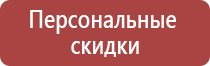 Персональные скидки